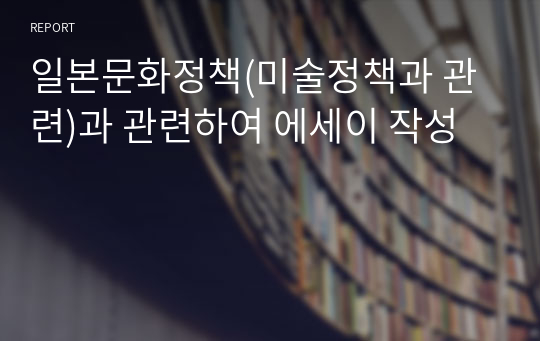 REPORT

일본문화정책(미술정책과 관련)과 관련하여 에세이 작성